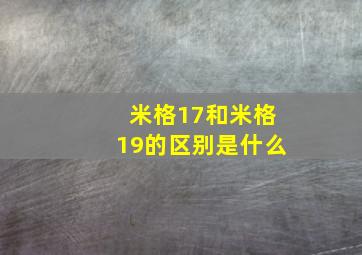 米格17和米格19的区别是什么